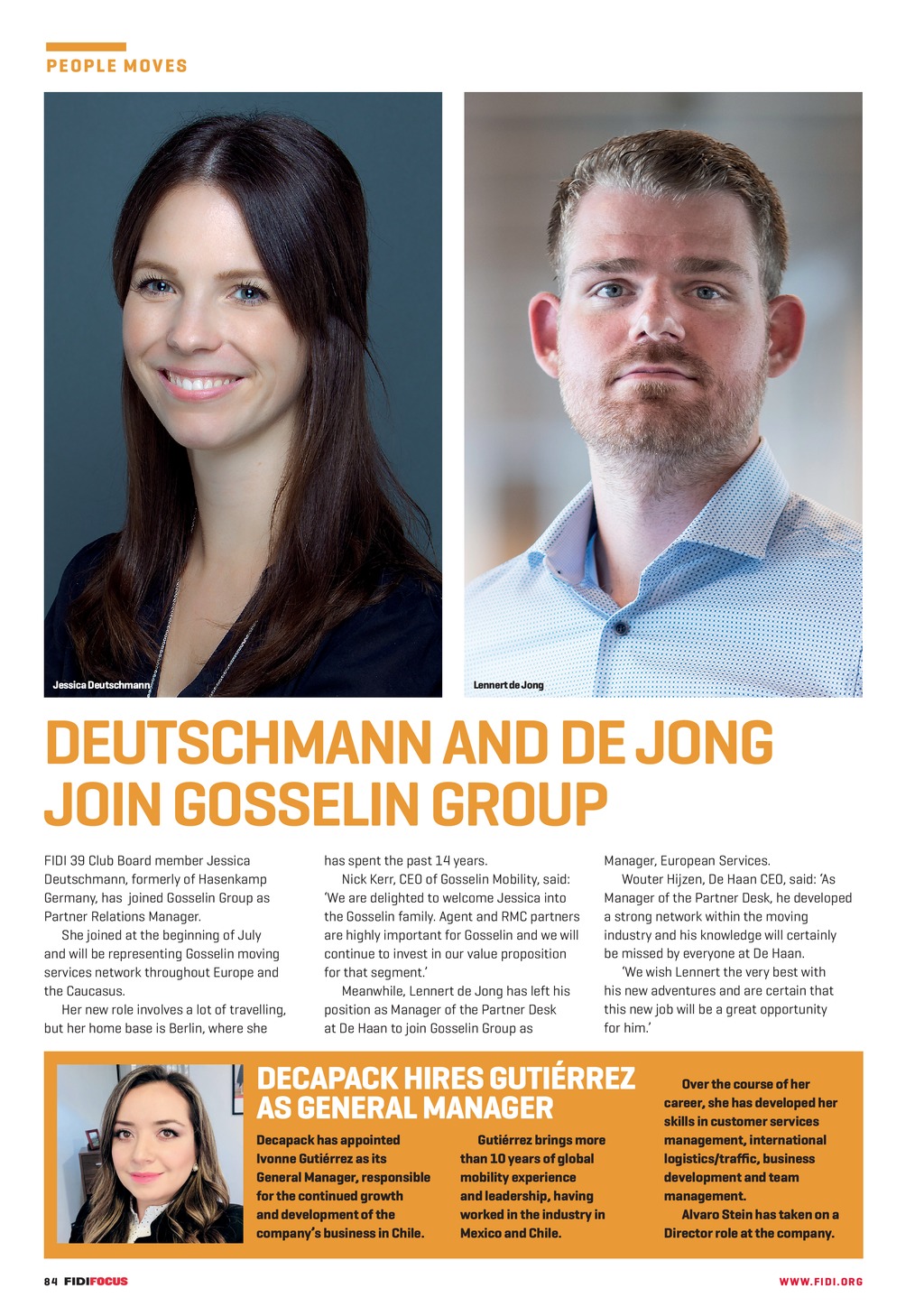 PEOPLE MOVES

Jessica Deutschmann

Lennert de Jong

DEUTSCHMANN AND DE JONG JOIN GOSSELIN GROUP

FIDI 39 Club Board member Jessica Deutschmann, formerly of Hasenkamp Germany, has joined Gosselin Group as Partner Relations Manager.

She joined at the beginning of July and will be representing Gosselin moving services network throughout Europe and the Caucasus.

Her new role involves a lot of travelling, but her home base is Berlin, where she has spent the past 14 years.

Nick Kerr, CEO of Gosselin Mobility, said: 'We are delighted to welcome Jessica into the Gosselin family. Agent and RMC partners are highly important for Gosselin and we will continue to invest in our value proposition for that segment.'

Meanwhile, Lennert de Jong has left his position as Manager of the Partner Desk at De Haan to join Gosselin Group as Manager, European Services.

Wouter Hijzen, De Haan CEO, said: 'As Manager of the Partner Desk, he developed a strong network within the moving industry and his knowledge will certainly be missed by everyone at De Haan.

'We wish Lennert the very best with his new adventures and are certain that this new job will be a great opportunity for him.'

DECAPACK HIRES GUTIÉRREZ AS GENERAL MANAGER

Decapack has appointed Ivonne Gutiérrez as its General Manager, responsible for the continued growth and development of the company's business in Chile.

Gutiérrez brings more than 10 years of global mobility experience and leadership, having worked in the industry in Mexico and Chile.

Over the course of her career, she has developed her skills in customer services management, international logistics/traffic, business development and team management.

Alvaro Stein has taken on a Director role at the company.

84 FIDIFOCUS

WWW.FIDI.ORG